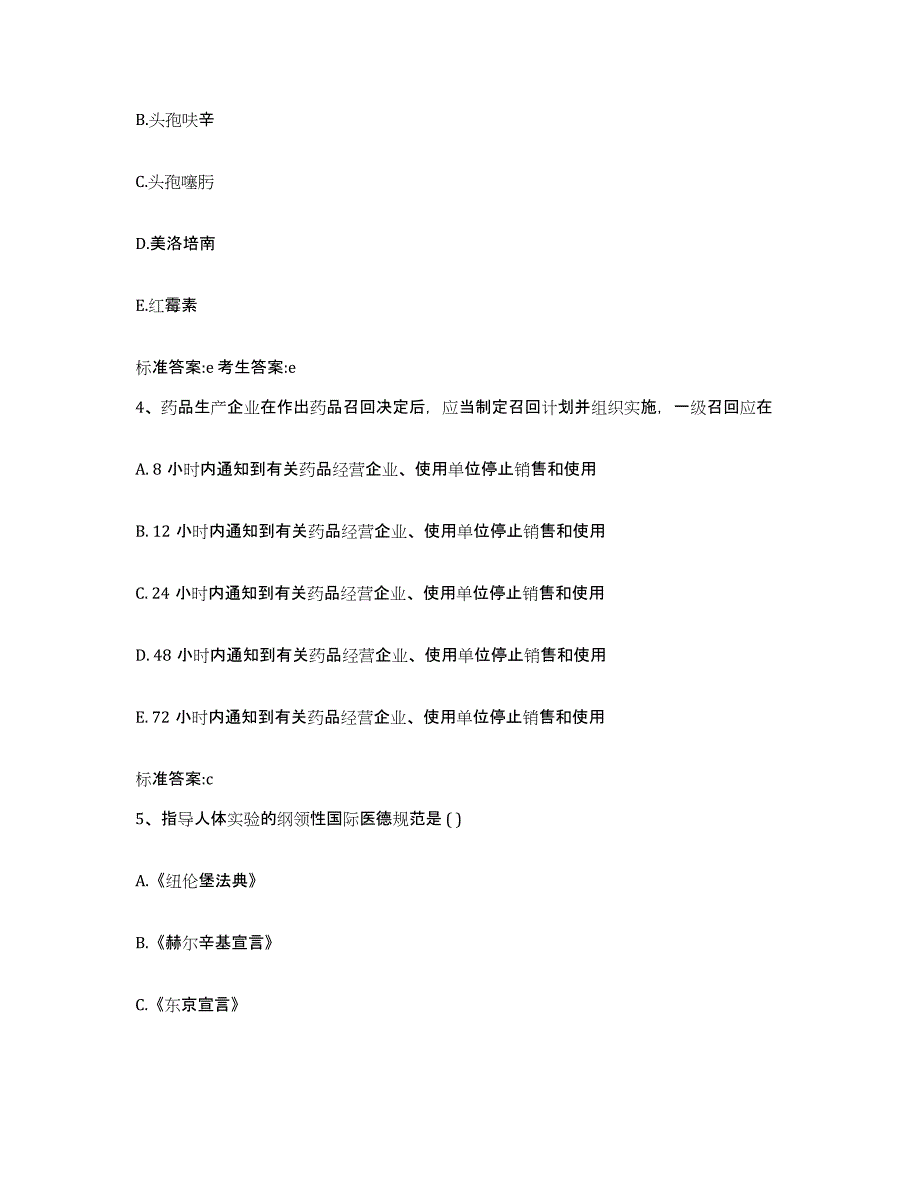 B.头孢呋辛

C.头孢噻肟

D.美洛培南

E.红霉素

标准答案:e 考生答案:e

4、药品生产企业在作出药品召回决定后，应当制定召回计划并组织实施，一级召回应在

A. 8 小时内通知到有关药品经营企业、使用单位停止销售和使用

B. 12 小时内通知到有关药品经营企业、使用单位停止销售和使用

C. 24 小时内通知到有关药品经营企业、使用单位停止销售和使用

D. 48 小时内通知到有关药品经营企业、使用单位停止销售和使用

E. 72 小时内通知到有关药品经营企业、使用单位停止销售和使用

标准答案:c

5、指导人体实验的纲领性国际医德规范是 ( )

A.《纽伦堡法典》

B.《赫尔辛基宣言》

C.《东京宣言》